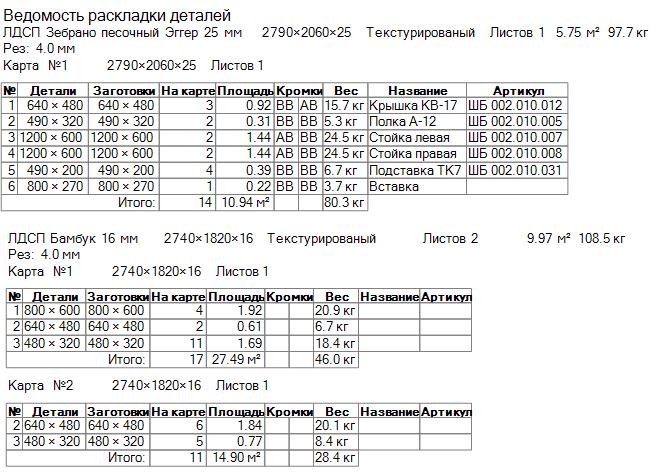 Ведомость раскладки деталей
ЛДСП Зебрано песочный Эггер 25 мм 2790×2060×25 Текстурированый Листов 1 5.75 м² 97.7 кг
Рез: 4.0 мм
Карта №1 2790×2060×25 Листов 1

| № | Детали | Заготовки | На карте | Площадь | Кромки | | Вес | Название | Артикул |
|---|---|---|---|---|---|---|---|---|---|
| 1 | 640 × 480 | 640 × 480 | 3 | 0.92 | ВВ | АВ | 15.7 кг | Крышка КВ-17 | ШБ 002.010.012 |
| 2 | 490 × 320 | 490 × 320 | 2 | 0.31 | ВВ | ВВ | 5.3 кг | Полка А-12 | ШБ 002.010.005 |
| 3 | 1200 × 600 | 1200 × 600 | 2 | 1.44 | АВ | ВВ | 24.5 кг | Стойка левая | ШБ 002.010.007 |
| 4 | 1200 × 600 | 1200 × 600 | 2 | 1.44 | АВ | ВВ | 24.5 кг | Стойка правая | ШБ 002.010.008 |
| 5 | 490 × 200 | 490 × 200 | 4 | 0.39 | ВВ | ВВ | 6.7 кг | Подставка ТК7 | ШБ 002.010.031 |
| 6 | 800 × 270 | 800 × 270 | 1 | 0.22 | ВВ | ВВ | 3.7 кг | Вставка | |
| | | Итого: | 14 | 10.94 м² | | | 80.3 кг | | |

ЛДСП Бамбук 16 мм 2740×1820×16 Текстурированый Листов 2 9.97 м² 108.5 кг
Рез: 4.0 мм
Карта №1 2740×1820×16 Листов 1

| № | Детали | Заготовки | На карте | Площадь | Кромки | | Вес | Название | Артикул |
|---|---|---|---|---|---|---|---|---|---|
| 1 | 800 × 600 | 800 × 600 | 4 | 1.92 | | | 20.9 кг | | |
| 2 | 640 × 480 | 640 × 480 | 2 | 0.61 | | | 6.7 кг | | |
| 3 | 480 × 320 | 480 × 320 | 11 | 1.69 | | | 18.4 кг | | |
| | | Итого: | 17 | 27.49 м² | | | 46.0 кг | | |

Карта №2 2740×1820×16 Листов 1

| № | Детали | Заготовки | На карте | Площадь | Кромки | | Вес | Название | Артикул |
|---|---|---|---|---|---|---|---|---|---|
| 2 | 640 × 480 | 640 × 480 | 6 | 1.84 | | | 20.1 кг | | |
| 3 | 480 × 320 | 480 × 320 | 5 | 0.77 | | | 8.4 кг | | |
| | | Итого: | 11 | 14.90 м² | | | 28.4 кг | | |